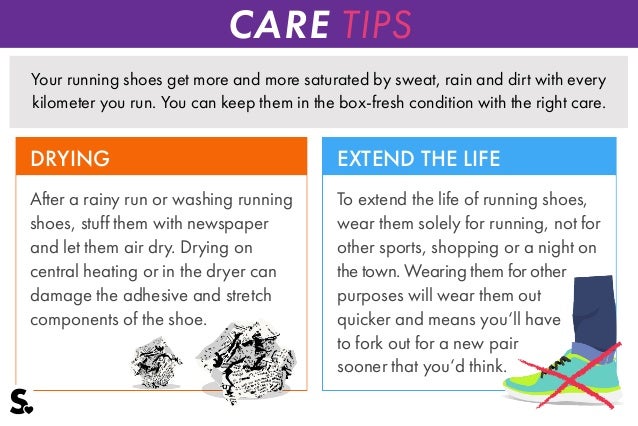 CARE TIPS

Your running shoes get more and more saturated by sweat, rain and dirt with every kilometer you run. You can keep them in the box-fresh condition with the right care.

DRYING

After a rainy run or washing running shoes, stuff them with newspaper and let them air dry. Drying on central heating or in the dryer can damage the adhesive and stretch components of the shoe.

EXTEND THE LIFE

To extend the life of running shoes, wear them solely for running, not for other sports, shopping or a night on the town. Wearing them for other purposes will wear them out quicker and means you'll have to fork out for a new pair sooner that you'd think.

S.